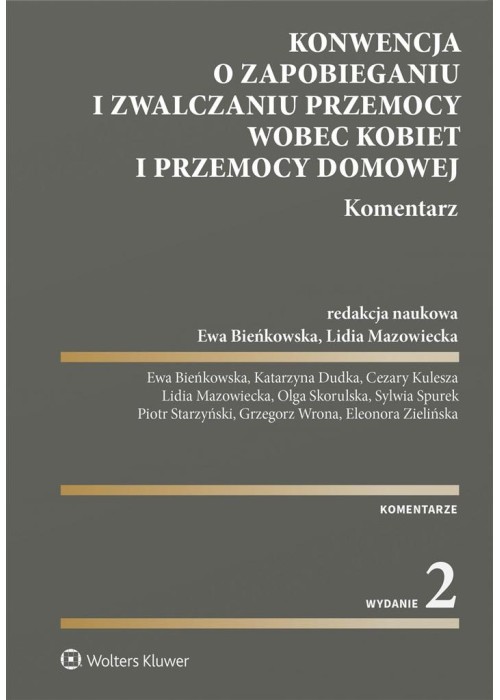 KONWENCJA O ZAPOBIEGANIU I ZWALCZANIU PRZEMOCY WOBEC KOBIET I PRZEMOCY DOMOWEJ

Komentarz

redakcja naukowa
Ewa Bieńkowska, Lidia Mazowiecka

Ewa Bieńkowska, Katarzyna Dudka, Cezary Kulesza
Lidia Mazowiecka, Olga Skorulska, Sylwia Spurek
Piotr Starzyński, Grzegorz Wrona, Eleonora Zielińska

KOMENTARZE

WYDANIE 2

Wolters Kluwer